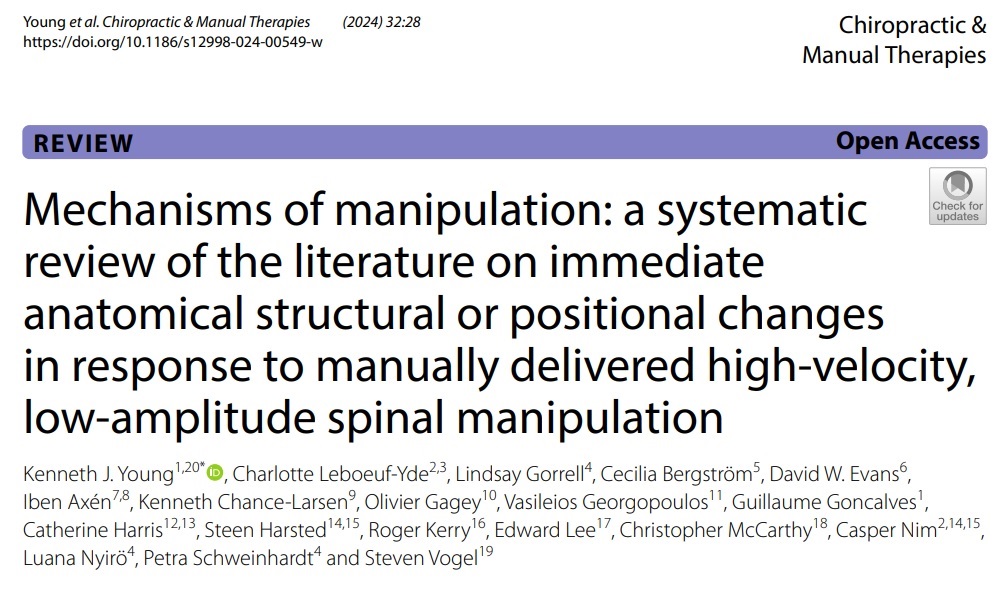 Young et al. Chiropractic & Manual Therapies (2024) 32:28
https://doi.org/10.1186/s12998-024-00549-w

Chiropractic &
Manual Therapies

REVIEW

Open Access

Check for updates

Mechanisms of manipulation: a systematic review of the literature on immediate anatomical structural or positional changes in response to manually delivered high-velocity, low-amplitude spinal manipulation

Kenneth J. Young$^{1,20*}$, Charlotte Leboeuf-Yde$^{2,3}$, Lindsay Gorrell$^{4}$, Cecilia Bergström$^{5}$, David W. Evans$^{6}$, Iben Axén$^{7,8}$, Kenneth Chance-Larsen$^{9}$, Olivier Gagey$^{10}$, Vasileios Georgopoulos$^{11}$, Guillaume Goncalves$^{1}$, Catherine Harris$^{12,13}$, Steen Harsted$^{14,15}$, Roger Kerry$^{16}$, Edward Lee$^{17}$, Christopher McCarthy$^{18}$, Casper Nim$^{2,14,15}$, Luana Nyirö$^{4}$, Petra Schweinhardt$^{4}$ and Steven Vogel$^{19}$